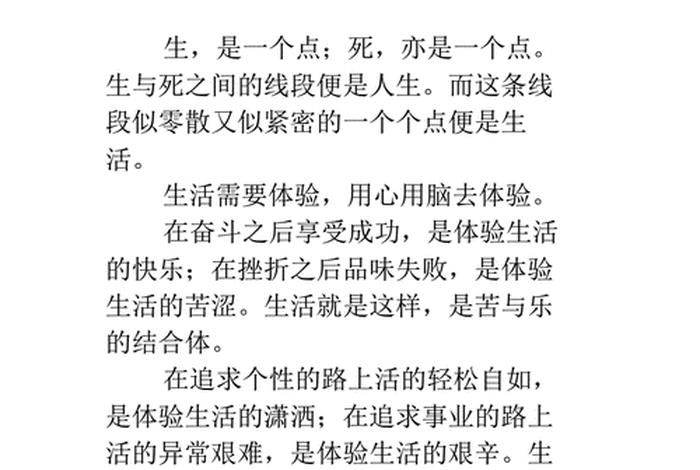 生，是一个点；死，亦是一个点。生与死之间的线段便是人生。而这条线段似零散又似紧密的一个个点便是生活。

生活需要体验，用心用脑去体验。

在奋斗之后享受成功，是体验生活的快乐；在挫折之后品味失败，是体验生活的苦涩。生活就是这样，是苦与乐的结合体。

在追求个性的路上活的轻松自如，是体验生活的潇洒；在追求事业的路上活的异常艰难，是体验生活的艰辛。生